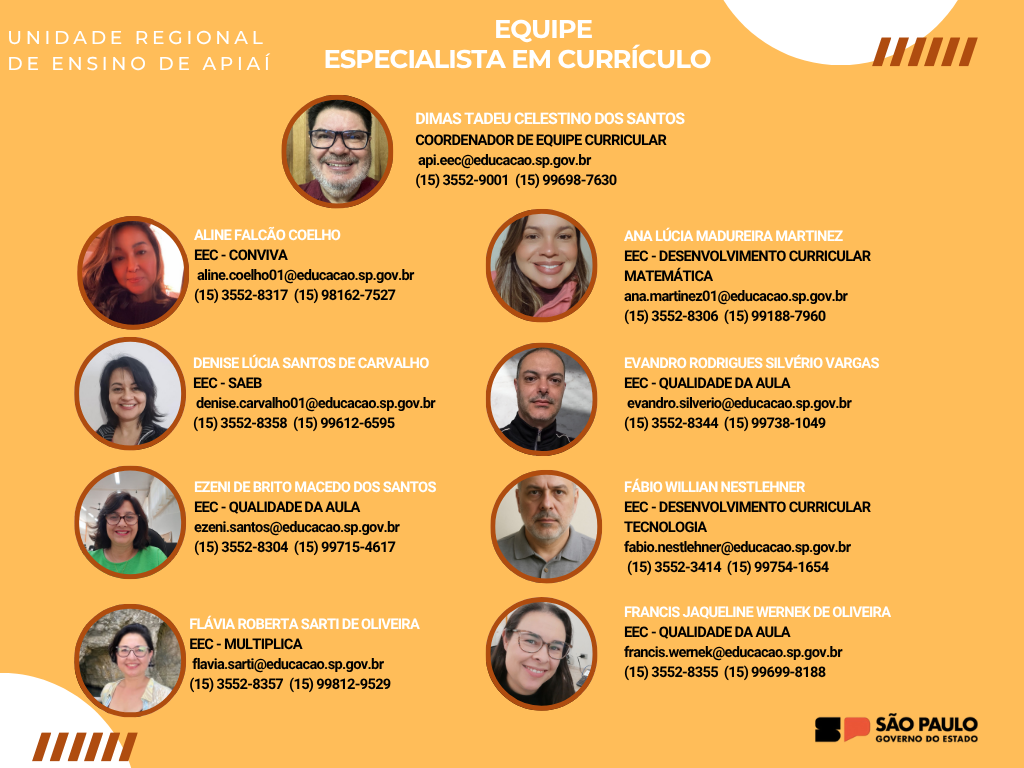 UNIDADE REGIONAL
DE ENSINO DE APIAÍ

EQUIPE
ESPECIALISTA EM CURRÍCULO

DIMAS TADEU CELESTINO DOS SANTOS
COORDENADOR DE EQUIPE CURRICULAR
api.eec@educacao.sp.gov.br
(15) 3552-9001 (15) 99698-7630

ALINE FALCÃO COELHO
EEC - CONVIVA
aline.coelho01@educacao.sp.gov.br
(15) 3552-8317 (15) 98162-7527

DENISE LÚCIA SANTOS DE CARVALHO
EEC - SAEB
denise.carvalho01@educacao.sp.gov.br
(15) 3552-8358 (15) 99612-6595

EZENI DE BRITO MACEDO DOS SANTOS
EEC - QUALIDADE DA AULA
ezeni.santos@educacao.sp.gov.br
(15) 3552-8304 (15) 99715-4617

FLÁVIA ROBERTA SARTI DE OLIVEIRA
EEC - MULTIPLICA
flavia.sarti@educacao.sp.gov.br
(15) 3552-8357 (15) 99812-9529

ANA LÚCIA MADUREIRA MARTINEZ
EEC - DESENVOLVIMENTO CURRICULAR
MATEMÁTICA
ana.martinez01@educacao.sp.gov.br
(15) 3552-8306 (15) 99188-7960

EVANDRO RODRIGUES SILVÉRIO VARGAS
EEC - QUALIDADE DA AULA
evandro.silverio@educacao.sp.gov.br
(15) 3552-8344 (15) 99738-1049

FÁBIO WILLIAN NESTLEHNER
EEC - DESENVOLVIMENTO CURRICULAR
TECNOLOGIA
fabio.nestlehner@educacao.sp.gov.br
(15) 3552-3414 (15) 99754-1654

FRANCIS JAQUELINE WERNEK DE OLIVEIRA
EEC - QUALIDADE DA AULA
francis.wernek@educacao.sp.gov.br
(15) 3552-8355 (15) 99699-8188

SÃO PAULO
GOVERNO DO ESTADO